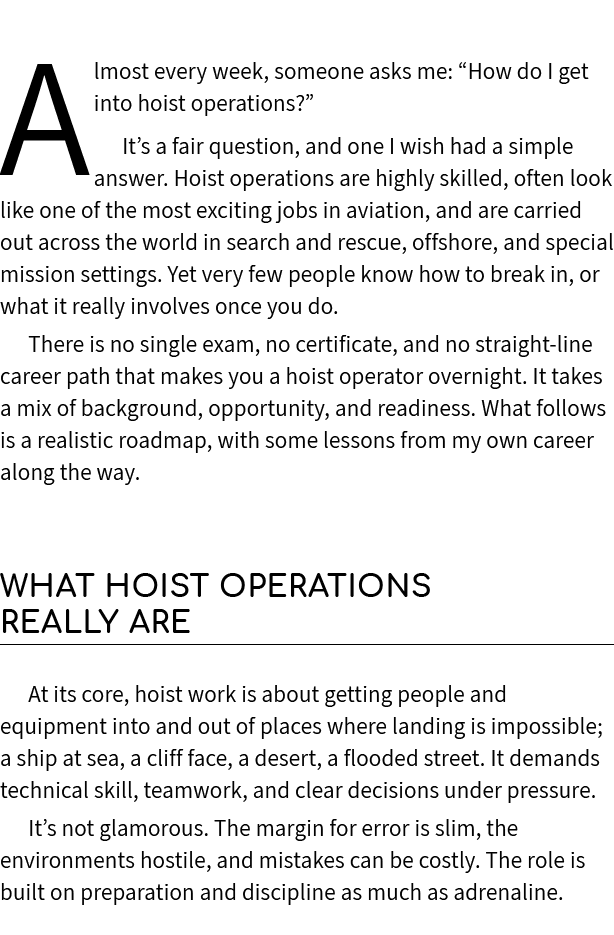 Almost every week, someone asks me: “How do I get into hoist operations?”

It’s a fair question, and one I wish had a simple answer. Hoist operations are highly skilled, often look like one of the most exciting jobs in aviation, and are carried out across the world in search and rescue, offshore, and special mission settings. Yet very few people know how to break in, or what it really involves once you do.

There is no single exam, no certificate, and no straight-line career path that makes you a hoist operator overnight. It takes a mix of background, opportunity, and readiness. What follows is a realistic roadmap, with some lessons from my own career along the way.

WHAT HOIST OPERATIONS REALLY ARE

At its core, hoist work is about getting people and equipment into and out of places where landing is impossible; a ship at sea, a cliff face, a desert, a flooded street. It demands technical skill, teamwork, and clear decisions under pressure.

It’s not glamorous. The margin for error is slim, the environments hostile, and mistakes can be costly. The role is built on preparation and discipline as much as adrenaline.